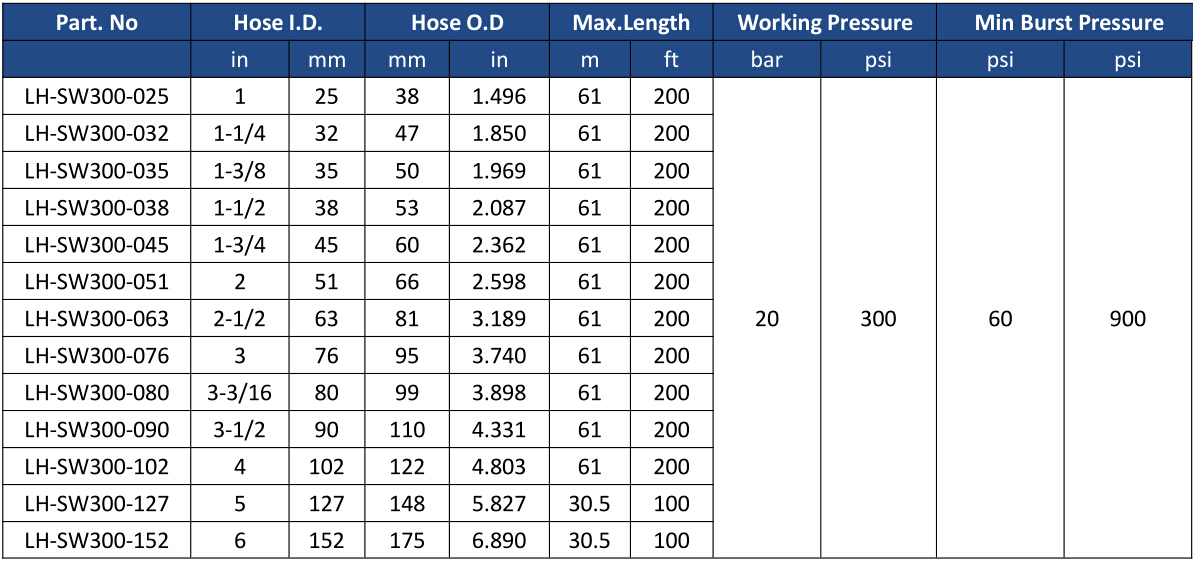 | Part. No | Hose I.D. | | Hose O.D | | Max.Length | | Working Pressure | | Min Burst Pressure | |
|---|---|---|---|---|---|---|---|---|---|---|
| | in | mm | mm | in | m | ft | bar | psi | psi | psi |
| LH-SW300-025 | 1 | 25 | 38 | 1.496 | 61 | 200 | 20 | 300 | 60 | 900 |
| LH-SW300-032 | 1-1/4 | 32 | 47 | 1.850 | 61 | 200 | | | | |
| LH-SW300-035 | 1-3/8 | 35 | 50 | 1.969 | 61 | 200 | | | | |
| LH-SW300-038 | 1-1/2 | 38 | 53 | 2.087 | 61 | 200 | | | | |
| LH-SW300-045 | 1-3/4 | 45 | 60 | 2.362 | 61 | 200 | | | | |
| LH-SW300-051 | 2 | 51 | 66 | 2.598 | 61 | 200 | | | | |
| LH-SW300-063 | 2-1/2 | 63 | 81 | 3.189 | 61 | 200 | | | | |
| LH-SW300-076 | 3 | 76 | 95 | 3.740 | 61 | 200 | | | | |
| LH-SW300-080 | 3-3/16 | 80 | 99 | 3.898 | 61 | 200 | | | | |
| LH-SW300-090 | 3-1/2 | 90 | 110 | 4.331 | 61 | 200 | | | | |
| LH-SW300-102 | 4 | 102 | 122 | 4.803 | 61 | 200 | | | | |
| LH-SW300-127 | 5 | 127 | 148 | 5.827 | 30.5 | 100 | | | | |
| LH-SW300-152 | 6 | 152 | 175 | 6.890 | 30.5 | 100 | | | | |